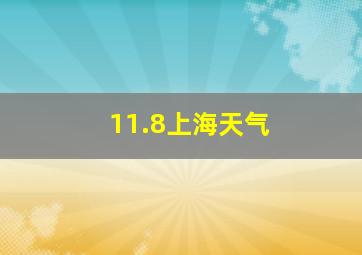 11.8上海天气